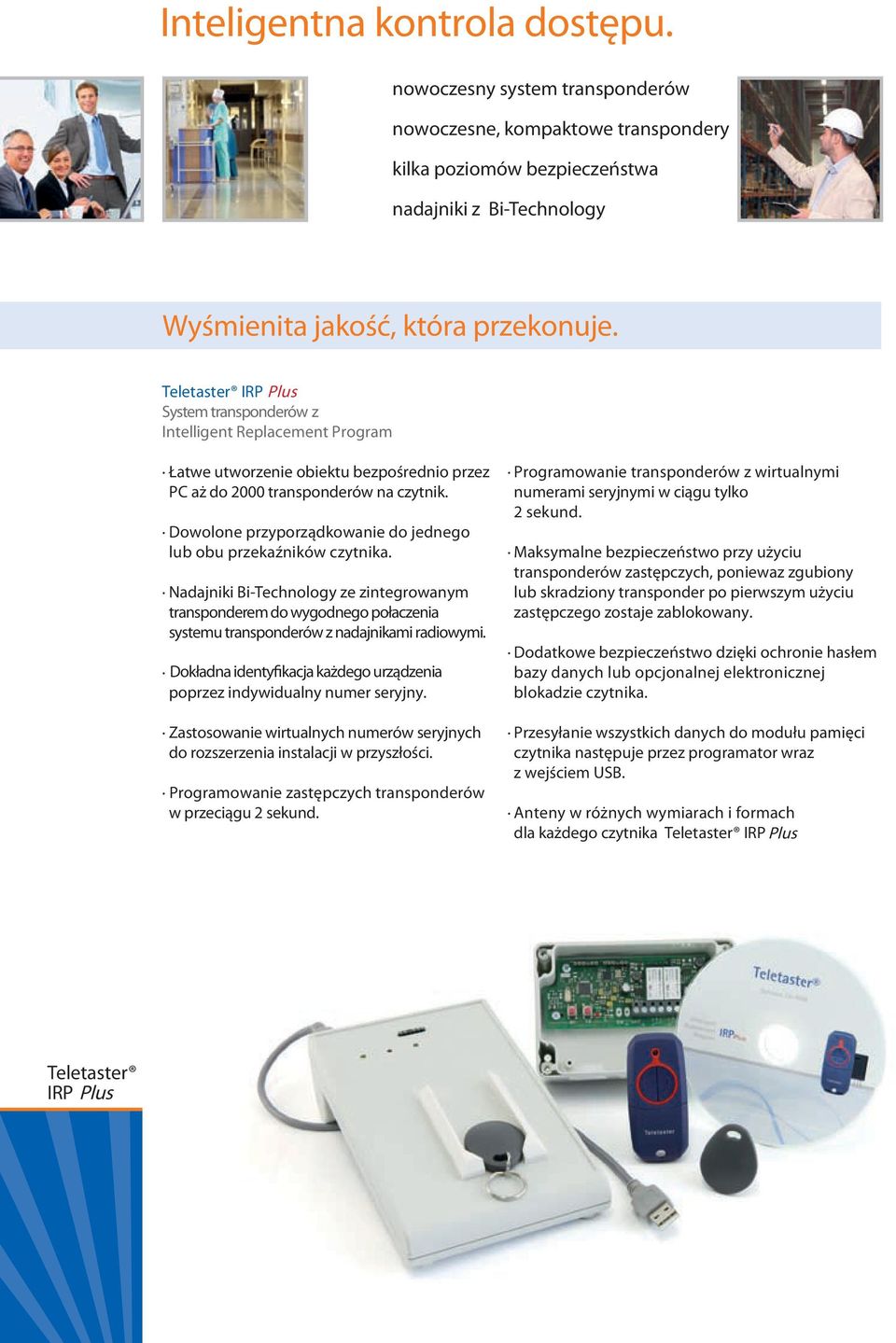 Inteligentna kontrola dostępu.

nowoczesny system transponderów

nowoczesne, kompaktowe transpondery

kilka poziomów bezpieczeństwa

nadajniki z Bi-Technology

Wyśmienita jakość, która przekonuje.

Teletaster® IRP Plus
System transponderów z
Intelligent Replacement Program

· Łatwe utworzenie obiektu bezpośrednio przez PC aż do 2000 transponderów na czytnik.

· Dowolone przyporządkowanie do jednego lub obu przekaźników czytnika.

· Nadajniki Bi-Technology ze zintegrowanym transponderem do wygodnego połaczenia systemu transponderów z nadajnikami radiowymi.

· Dokładna identyfikacja każdego urządzenia poprzez indywidualny numer seryjny.

· Zastosowanie wirtualnych numerów seryjnych do rozszerzenia instalacji w przyszłości.

· Programowanie zastępczych transponderów w przeciągu 2 sekund.

· Programowanie transponderów z wirtualnymi numerami seryjnymi w ciągu tylko 2 sekund.

· Maksymalne bezpieczeństwo przy użyciu transponderów zastępczych, poniewaz zgubiony lub skradziony transponder po pierwszym użyciu zastępczego zostaje zablokowany.

· Dodatkowe bezpieczeństwo dzięki ochronie hasłem bazy danych lub opcjonalnej elektronicznej blokadzie czytnika.

· Przesyłanie wszystkich danych do modułu pamięci czytnika następuje przez programator wraz z wejściem USB.

· Anteny w różnych wymiarach i formach dla każdego czytnika Teletaster® IRP Plus

Teletaster®
IRP Plus

Teletaster®

IRP Plus

Teletaster